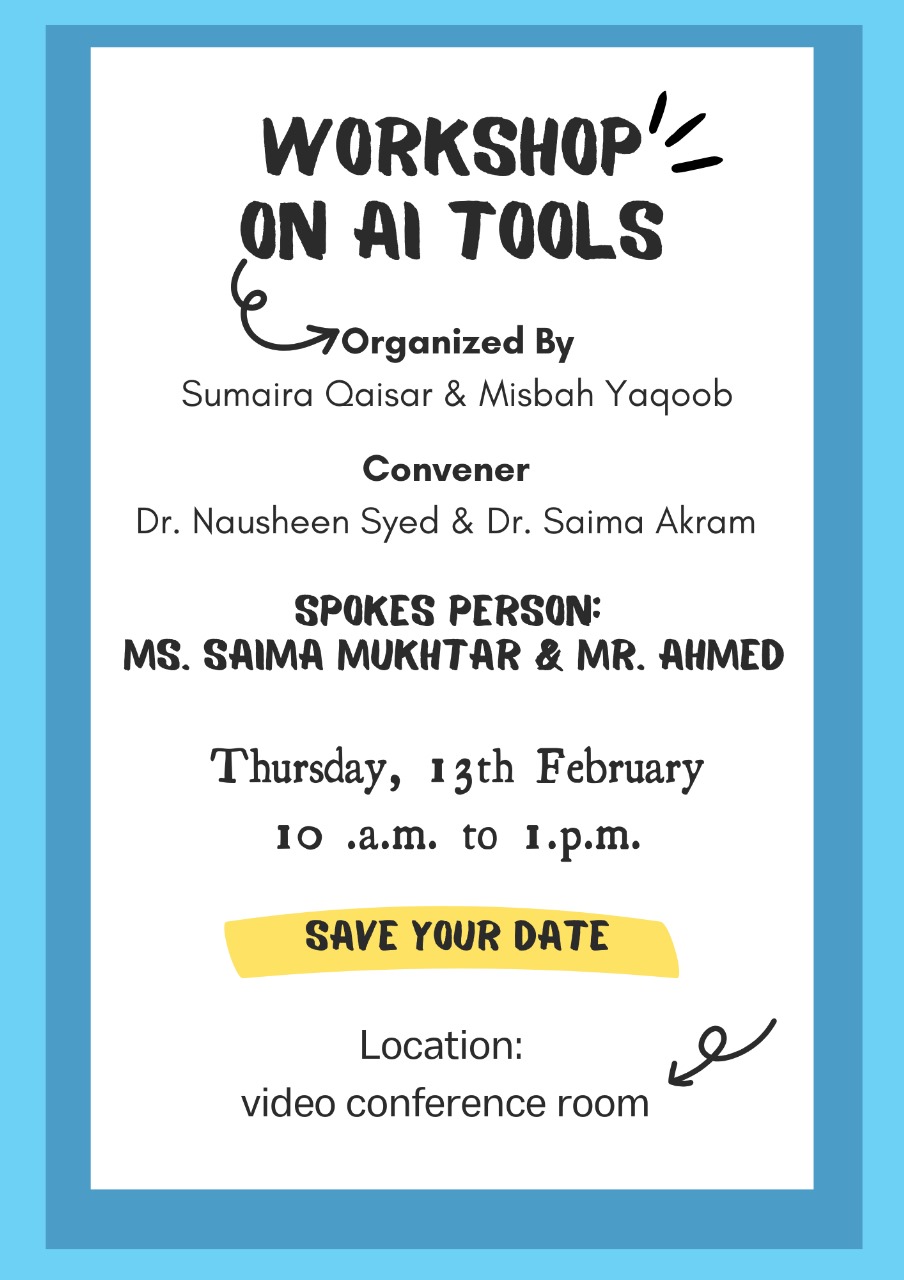 WORKSHOP ON AI TOOLS

Organized By
Sumaira Qaisar & Misbah Yaqoob

Convener
Dr. Nausheen Syed & Dr. Saima Akram

SPOKES PERSON:
MS. SAIMA MUKHTAR & MR. AHMED

Thursday, 13th February
10 .a.m. to 1.p.m.

SAVE YOUR DATE

Location:
video conference room